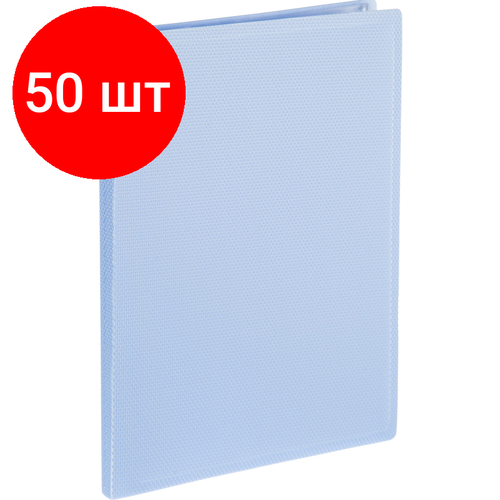 50 шт